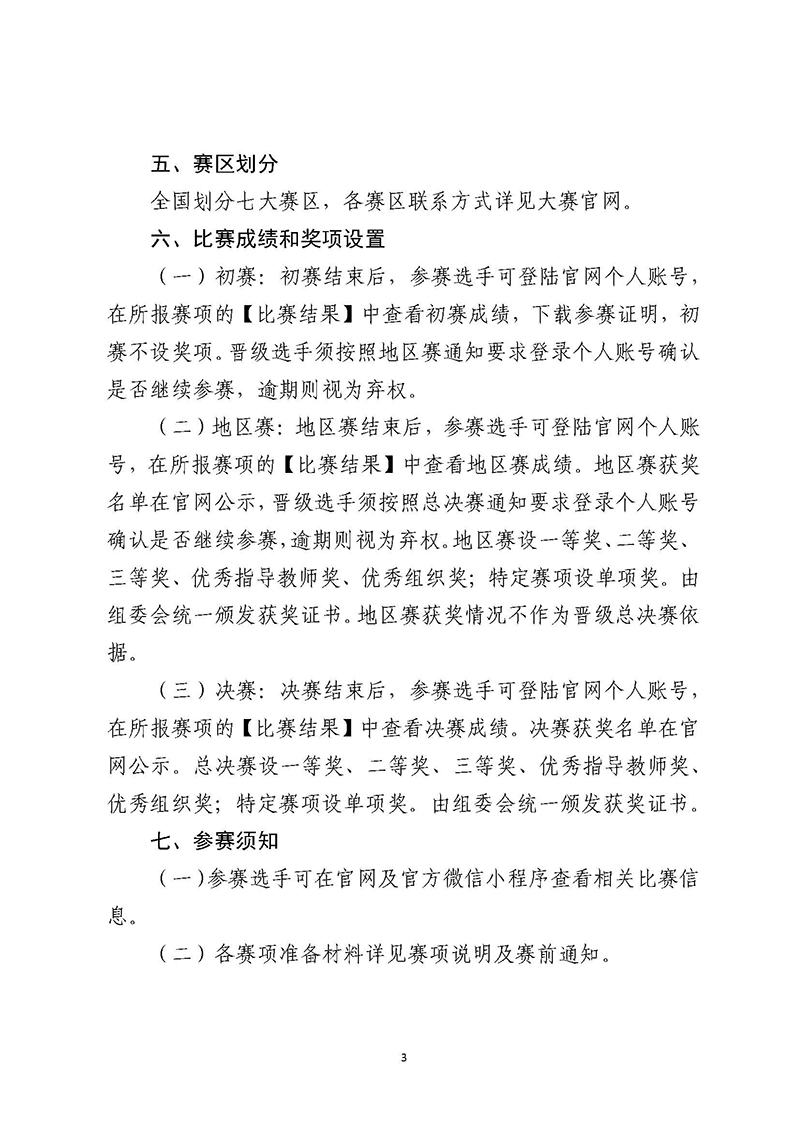 五、赛区划分

全国划分七大赛区，各赛区联系方式详见大赛官网。

六、比赛成绩和奖项设置

（一）初赛：初赛结束后，参赛选手可登陆官网个人账号，在所报赛项的【比赛结果】中查看初赛成绩，下载参赛证明，初赛不设奖项。晋级选手须按照地区赛通知要求登录个人账号确认是否继续参赛，逾期则视为弃权。

（二）地区赛：地区赛结束后，参赛选手可登陆官网个人账号，在所报赛项的【比赛结果】中查看地区赛成绩。地区赛获奖名单在官网公示，晋级选手须按照总决赛通知要求登录个人账号确认是否继续参赛，逾期则视为弃权。地区赛设一等奖、二等奖、三等奖、优秀指导教师奖、优秀组织奖；特定赛项设单项奖。由组委会统一颁发获奖证书。地区赛获奖情况不作为晋级总决赛依据。

（三）决赛：决赛结束后，参赛选手可登陆官网个人账号，在所报赛项的【比赛结果】中查看决赛成绩。决赛获奖名单在官网公示。总决赛设一等奖、二等奖、三等奖、优秀指导教师奖、优秀组织奖；特定赛项设单项奖。由组委会统一颁发获奖证书。

七、参赛须知

（一）参赛选手可在官网及官方微信小程序查看相关比赛信息。

（二）各赛项准备材料详见赛项说明及赛前通知。

3